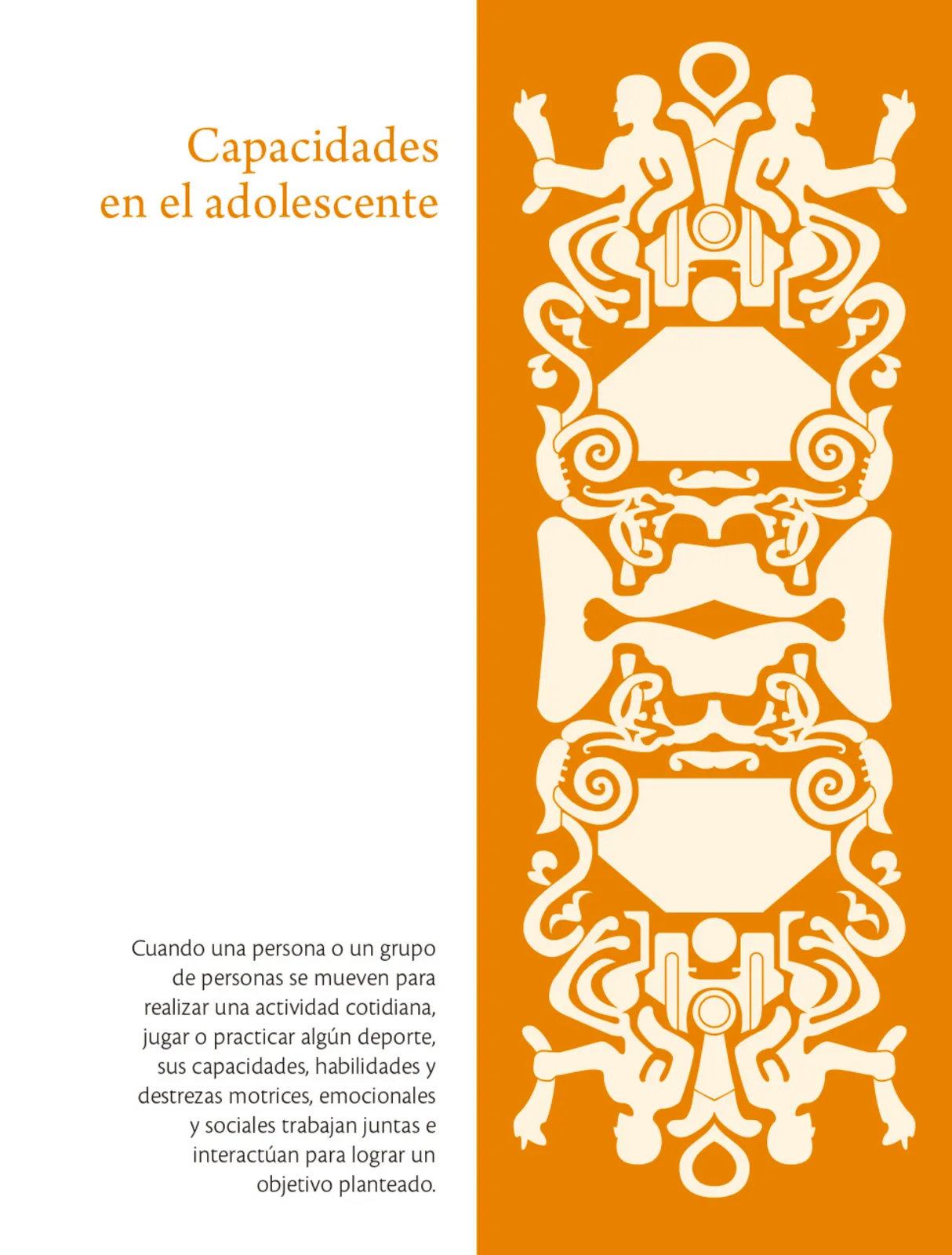 Capacidades en el adolescente

Cuando una persona o un grupo de personas se mueven para realizar una actividad cotidiana, jugar o practicar algún deporte, sus capacidades, habilidades y destrezas motrices, emocionales y sociales trabajan juntas e interactúan para lograr un objetivo planteado.